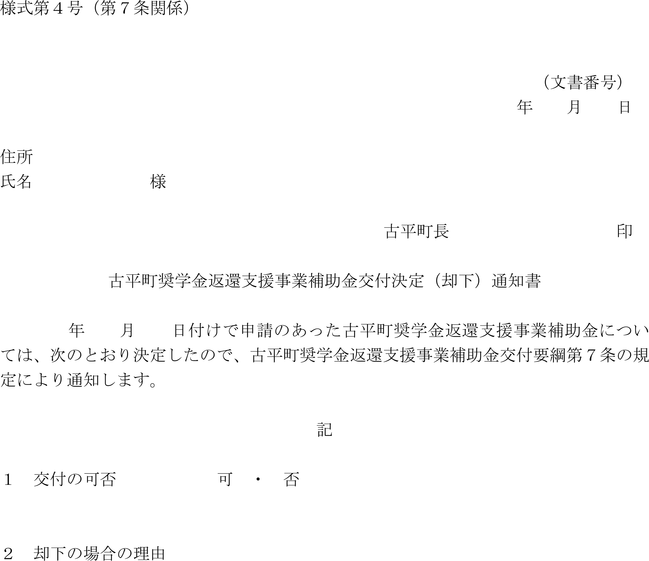 様式第4号(第7条関係)

(文書番号)
年 月 日

住所
氏名 様

古平町長 印

古平町奨学金返還支援事業補助金交付決定(却下)通知書

年 月 日付けで申請のあった古平町奨学金返還支援事業補助金については、次のとおり決定したので、古平町奨学金返還支援事業補助金交付要綱第7条の規定により通知します。

記

1 交付の可否 可 ・ 否

2 却下の場合の理由